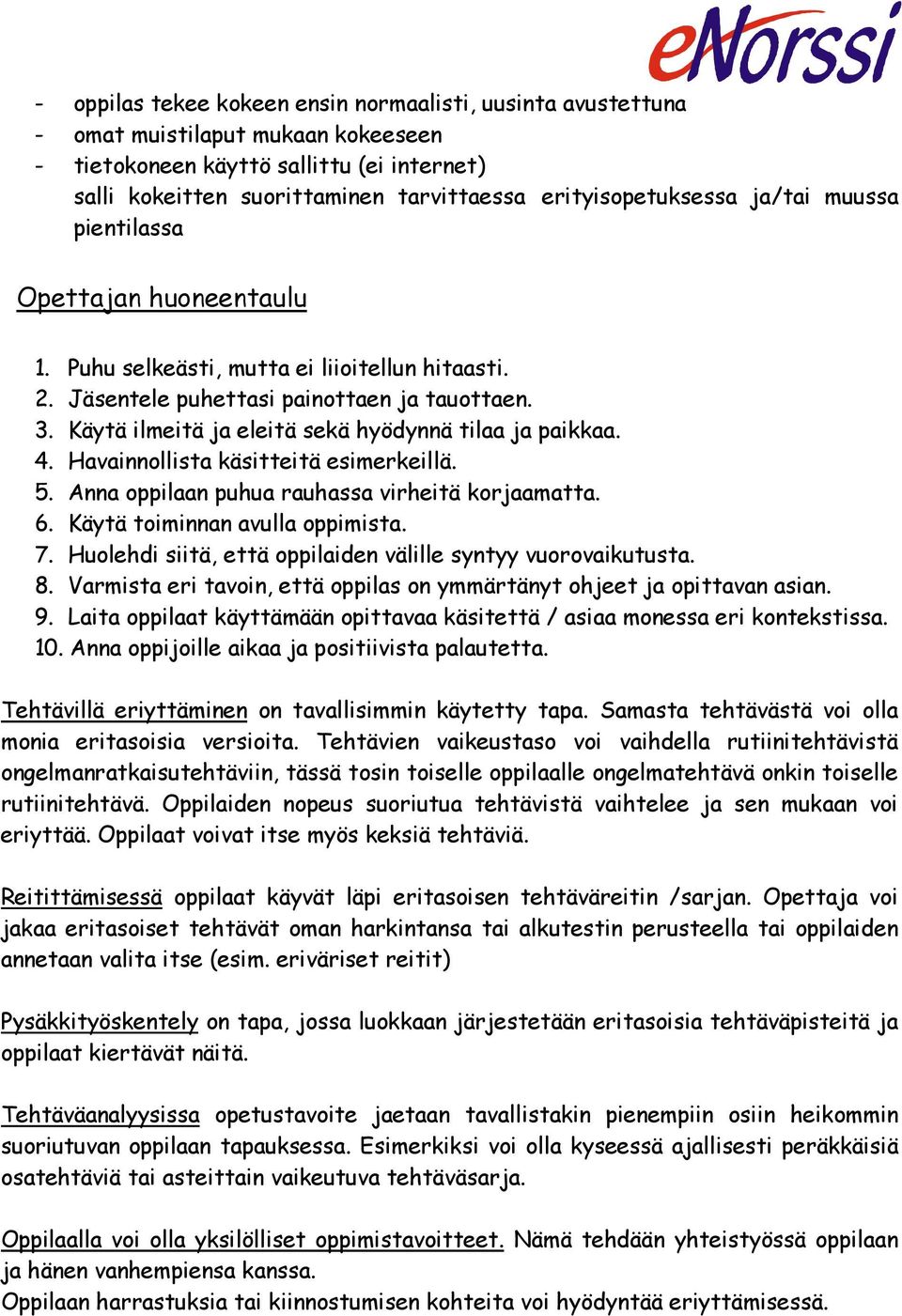 eNorssi

- oppilas tekee kokeen ensin normaalisti, uusinta avustettuna
- omat muistilaput mukaan kokeeseen
- tietokoneen käyttö sallittu (ei internet)
salli kokeitten suorittaminen tarvittaessa erityisopetuksessa ja/tai muussa pientilassa

Opettajan huoneentaulu

1. Puhu selkeästi, mutta ei liioitellun hitaasti.
2. Jäsentele puhettasi painottaen ja tauottaen.
3. Käytä ilmeitä ja eleitä sekä hyödynnä tilaa ja paikkaa.
4. Havainnollista käsitteitä esimerkeillä.
5. Anna oppilaan puhua rauhassa virheitä korjaamatta.
6. Käytä toiminnan avulla oppimista.
7. Huolehdi siitä, että oppilaiden välille syntyy vuorovaikutusta.
8. Varmista eri tavoin, että oppilas on ymmärtänyt ohjeet ja opittavan asian.
9. Laita oppilaat käyttämään opittavaa käsitettä / asiaa monessa eri kontekstissa.
10. Anna oppijoille aikaa ja positiivista palautetta.

Tehtävillä eriyttäminen on tavallisimmin käytetty tapa. Samasta tehtävästä voi olla monia eritasoisia versioita. Tehtävien vaikeustaso voi vaihdella rutiinitehtävistä ongelmanratkaisutehtäviin, tässä tosin toiselle oppilaalle ongelmatehtävä onkin toiselle rutiinitehtävä. Oppilaiden nopeus suoriutua tehtävistä vaihtelee ja sen mukaan voi eriyttää. Oppilaat voivat itse myös keksiä tehtäviä.

Reitittämisessä oppilaat käyvät läpi eritasoisen tehtäväreitin /sarjan. Opettaja voi jakaa eritasoiset tehtävät oman harkintansa tai alkutestin perusteella tai oppilaiden annetaan valita itse (esim. eriväriset reitit)

Pysäkkityöskentely on tapa, jossa luokkaan järjestetään eritasoisia tehtäväpisteitä ja oppilaat kiertävät näitä.

Tehtäväanalyysissa opetustavoite jaetaan tavallistakin pienempiin osiin heikommin suoriutuvan oppilaan tapauksessa. Esimerkiksi voi olla kyseessä ajallisesti peräkkäisiä osatehtäviä tai asteittain vaikeutuva tehtäväsarja.

Oppilaalla voi olla yksilölliset oppimistavoitteet. Nämä tehdään yhteistyössä oppilaan ja hänen vanhempiensa kanssa.
Oppilaan harrastuksia tai kiinnostumisen kohteita voi hyödyntää eriyttämisessä.